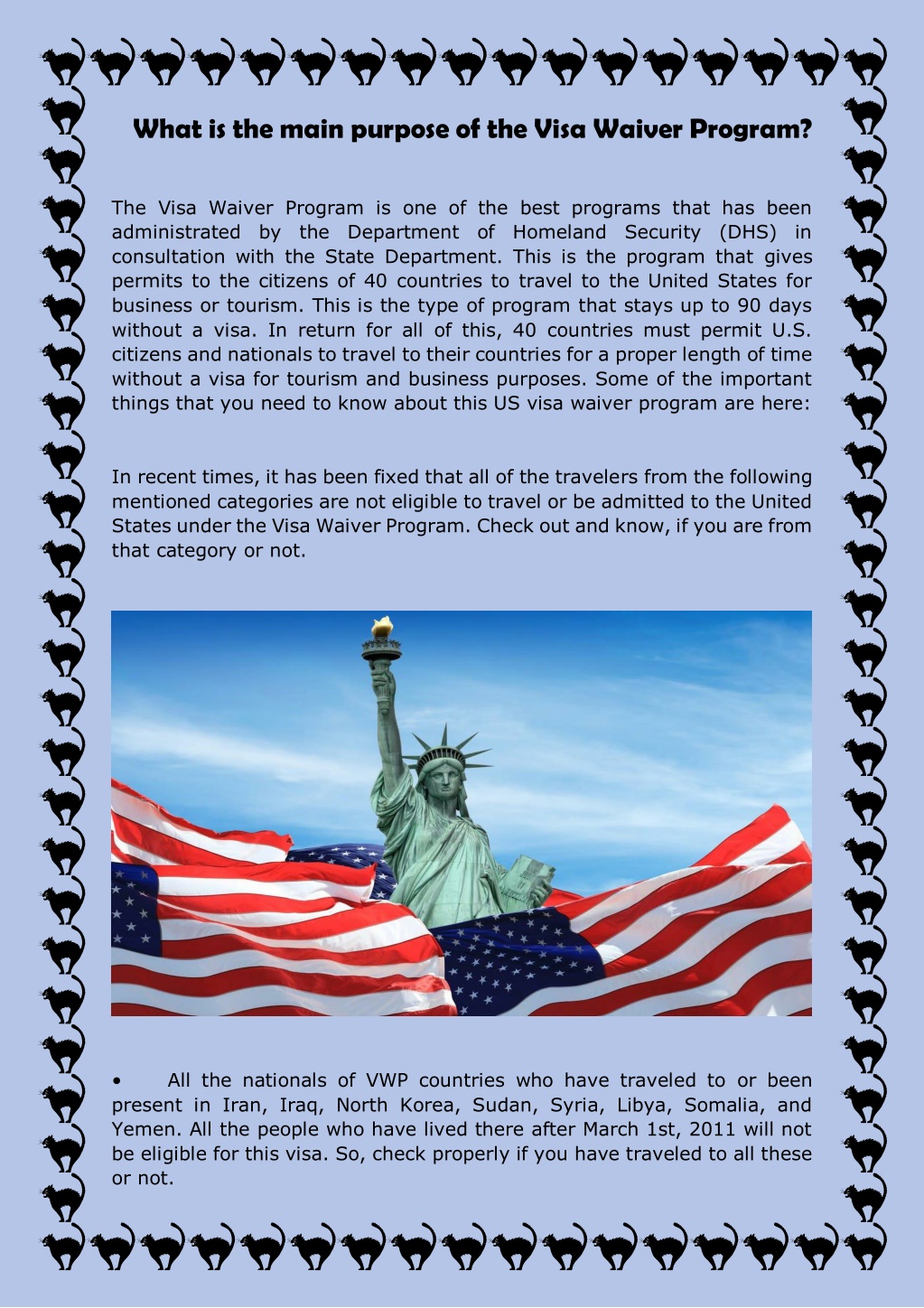 What is the main purpose of the Visa Waiver Program?

The Visa Waiver Program is one of the best programs that has been administrated by the Department of Homeland Security (DHS) in consultation with the State Department. This is the program that gives permits to the citizens of 40 countries to travel to the United States for business or tourism. This is the type of program that stays up to 90 days without a visa. In return for all of this, 40 countries must permit U.S. citizens and nationals to travel to their countries for a proper length of time without a visa for tourism and business purposes. Some of the important things that you need to know about this US visa waiver program are here:

In recent times, it has been fixed that all of the travelers from the following mentioned categories are not eligible to travel or be admitted to the United States under the Visa Waiver Program. Check out and know, if you are from that category or not.

• All the nationals of VWP countries who have traveled to or been present in Iran, Iraq, North Korea, Sudan, Syria, Libya, Somalia, and Yemen. All the people who have lived there after March 1st, 2011 will not be eligible for this visa. So, check properly if you have traveled to all these or not.